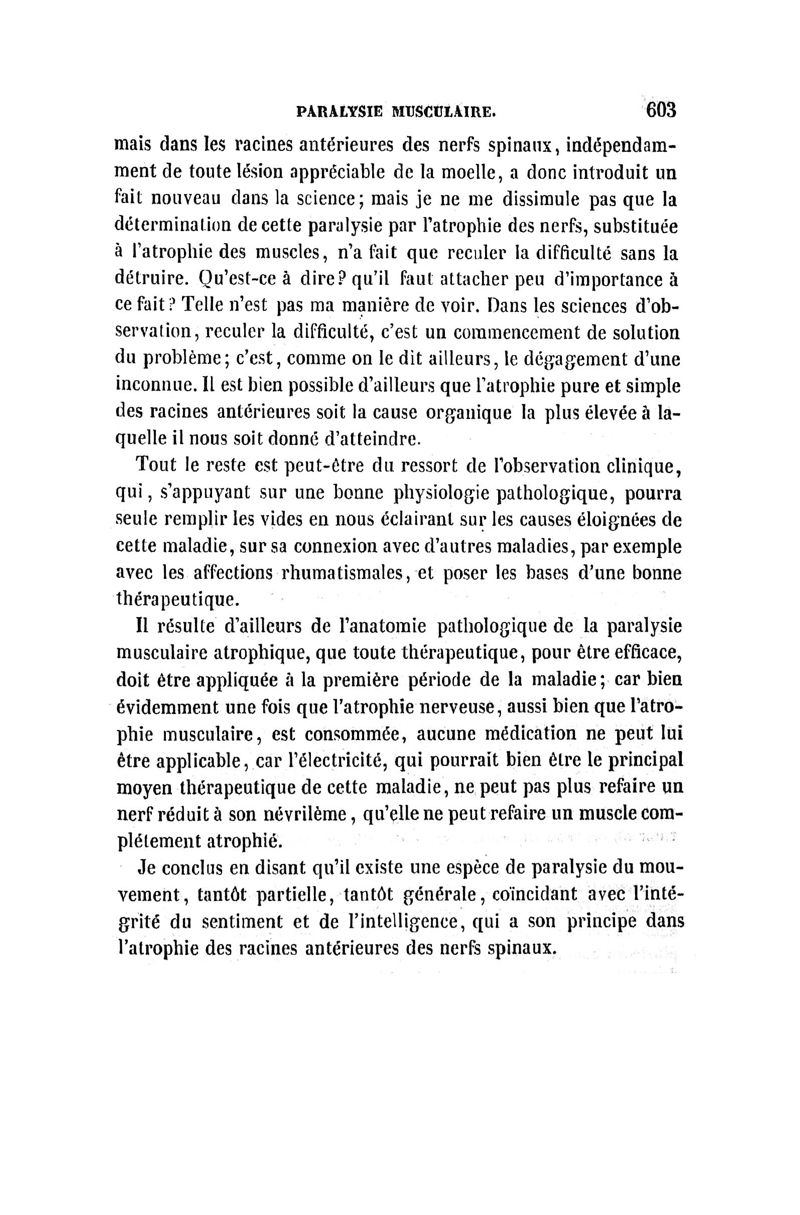 PARALYSIE MUSCULAIRE. 603

mais dans les racines antérieures des nerfs spinaux, indépendamment de toute lésion appréciable de la moelle, a donc introduit un fait nouveau dans la science; mais je ne me dissimule pas que la détermination de cette paralysie par l'atrophie des nerfs, substituée à l'atrophie des muscles, n'a fait que reculer la difficulté sans la détruire. Qu'est-ce à dire? qu'il faut attacher peu d'importance à ce fait? Telle n'est pas ma manière de voir. Dans les sciences d'observation, reculer la difficulté, c'est un commencement de solution du problème; c'est, comme on le dit ailleurs, le dégagement d'une inconnue. Il est bien possible d'ailleurs que l'atrophie pure et simple des racines antérieures soit la cause organique la plus élevée à laquelle il nous soit donné d'atteindre.

Tout le reste est peut-être du ressort de l'observation clinique, qui, s'appuyant sur une bonne physiologie pathologique, pourra seule remplir les vides en nous éclairant sur les causes éloignées de cette maladie, sur sa connexion avec d'autres maladies, par exemple avec les affections rhumatismales, et poser les bases d'une bonne thérapeutique.

Il résulte d'ailleurs de l'anatomie pathologique de la paralysie musculaire atrophique, que toute thérapeutique, pour être efficace, doit être appliquée à la première période de la maladie; car bien évidemment une fois que l'atrophie nerveuse, aussi bien que l'atrophie musculaire, est consommée, aucune médication ne peut lui être applicable, car l'électricité, qui pourrait bien être le principal moyen thérapeutique de cette maladie, ne peut pas plus refaire un nerf réduit à son névrilème, qu'elle ne peut refaire un muscle complétement atrophié.

Je conclus en disant qu'il existe une espèce de paralysie du mouvement, tantôt partielle, tantôt générale, coïncidant avec l'intégrité du sentiment et de l'intelligence, qui a son principe dans l'atrophie des racines antérieures des nerfs spinaux.